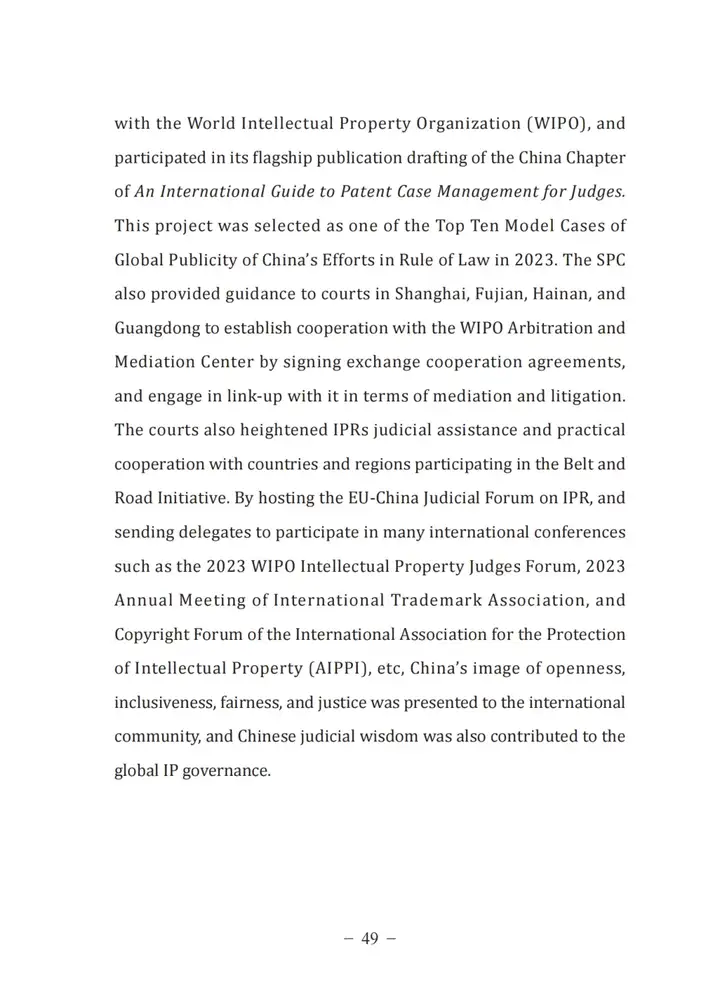 with the World Intellectual Property Organization (WIPO), and participated in its flagship publication drafting of the China Chapter of An International Guide to Patent Case Management for Judges. This project was selected as one of the Top Ten Model Cases of Global Publicity of China's Efforts in Rule of Law in 2023. The SPC also provided guidance to courts in Shanghai, Fujian, Hainan, and Guangdong to establish cooperation with the WIPO Arbitration and Mediation Center by signing exchange cooperation agreements, and engage in link-up with it in terms of mediation and litigation. The courts also heightened IPRs judicial assistance and practical cooperation with countries and regions participating in the Belt and Road Initiative. By hosting the EU-China Judicial Forum on IPR, and sending delegates to participate in many international conferences such as the 2023 WIPO Intellectual Property Judges Forum, 2023 Annual Meeting of International Trademark Association, and Copyright Forum of the International Association for the Protection of Intellectual Property (AIPPI), etc, China's image of openness, inclusiveness, fairness, and justice was presented to the international community, and Chinese judicial wisdom was also contributed to the global IP governance.

– 49 –